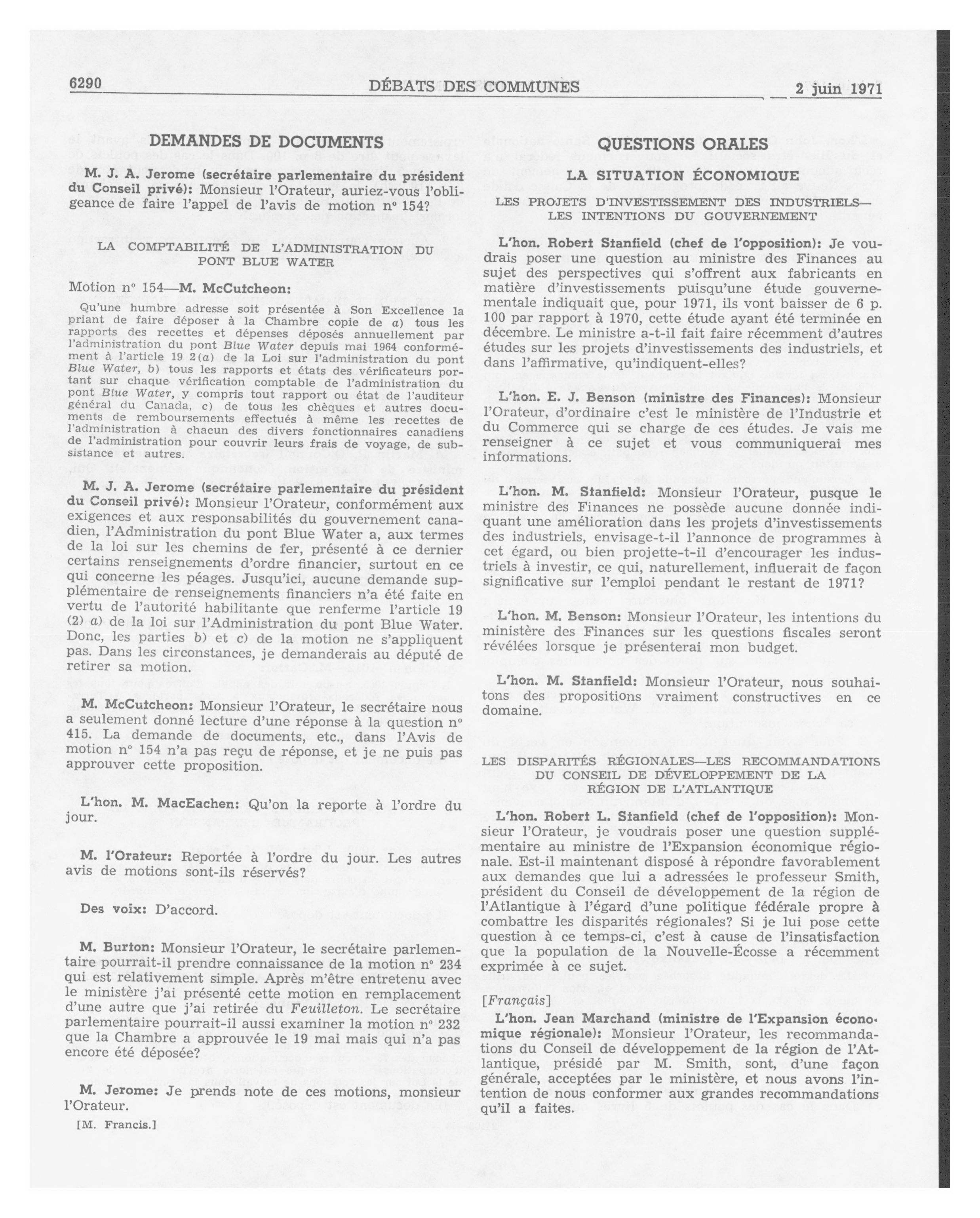 6290 DÉBATS DES COMMUNES 2 juin 1971

DEMANDES DE DOCUMENTS

M. J. A. Jerome (secrétaire parlementaire du président du Conseil privé): Monsieur l'Orateur, auriez-vous l'obligeance de faire l'appel de l'avis de motion nº 154?

LA COMPTABILITÉ DE L'ADMINISTRATION DU PONT BLUE WATER

Motion nº 154—M. McCutcheon:

Qu'une humbre adresse soit présentée à Son Excellence la priant de faire déposer à la Chambre copie de a) tous les rapports des recettes et dépenses déposés annuellement par l'administration du pont Blue Water depuis mai 1964 conformément à l'article 19 2(a) de la Loi sur l'administration du pont Blue Water, b) tous les rapports et états des vérificateurs portant sur chaque vérification comptable de l'administration du pont Blue Water, y compris tout rapport ou état de l'auditeur général du Canada, c) de tous les chèques et autres documents de remboursements effectués à même les recettes de l'administration à chacun des divers fonctionnaires canadiens de l'administration pour couvrir leurs frais de voyage, de subsistance et autres.

M. J. A. Jerome (secrétaire parlementaire du président du Conseil privé): Monsieur l'Orateur, conformément aux exigences et aux responsabilités du gouvernement canadien, l'Administration du pont Blue Water a, aux termes de la loi sur les chemins de fer, présenté à ce dernier certains renseignements d'ordre financier, surtout en ce qui concerne les péages. Jusqu'ici, aucune demande supplémentaire de renseignements financiers n'a été faite en vertu de l'autorité habilitante que renferme l'article 19 (2) a) de la loi sur l'Administration du pont Blue Water. Donc, les parties b) et c) de la motion ne s'appliquent pas. Dans les circonstances, je demanderais au député de retirer sa motion.

M. McCutcheon: Monsieur l'Orateur, le secrétaire nous a seulement donné lecture d'une réponse à la question nº 415. La demande de documents, etc., dans l'Avis de motion nº 154 n'a pas reçu de réponse, et je ne puis pas approuver cette proposition.

L'hon. M. MacEachen: Qu'on la reporte à l'ordre du jour.

M. l'Orateur: Reportée à l'ordre du jour. Les autres avis de motions sont-ils réservés?

Des voix: D'accord.

M. Burton: Monsieur l'Orateur, le secrétaire parlementaire pourrait-il prendre connaissance de la motion nº 234 qui est relativement simple. Après m'être entretenu avec le ministère j'ai présenté cette motion en remplacement d'une autre que j'ai retirée du Feuilleton. Le secrétaire parlementaire pourrait-il aussi examiner la motion nº 232 que la Chambre a approuvée le 19 mai mais qui n'a pas encore été déposée?

M. Jerome: Je prends note de ces motions, monsieur l'Orateur.

[M. Francis.]

QUESTIONS ORALES

LA SITUATION ÉCONOMIQUE

LES PROJETS D'INVESTISSEMENT DES INDUSTRIELS—LES INTENTIONS DU GOUVERNEMENT

L'hon. Robert Stanfield (chef de l'opposition): Je voudrais poser une question au ministre des Finances au sujet des perspectives qui s'offrent aux fabricants en matière d'investissements puisqu'une étude gouvernementale indiquait que, pour 1971, ils vont baisser de 6 p. 100 par rapport à 1970, cette étude ayant été terminée en décembre. Le ministre a-t-il fait faire récemment d'autres études sur les projets d'investissements des industriels, et dans l'affirmative, qu'indiquent-elles?

L'hon. E. J. Benson (ministre des Finances): Monsieur l'Orateur, d'ordinaire c'est le ministère de l'Industrie et du Commerce qui se charge de ces études. Je vais me renseigner à ce sujet et vous communiquerai mes informations.

L'hon. M. Stanfield: Monsieur l'Orateur, pusque le ministre des Finances ne possède aucune donnée indiquant une amélioration dans les projets d'investissements des industriels, envisage-t-il l'annonce de programmes à cet égard, ou bien projette-t-il d'encourager les industriels à investir, ce qui, naturellement, influerait de façon significative sur l'emploi pendant le restant de 1971?

L'hon. M. Benson: Monsieur l'Orateur, les intentions du ministère des Finances sur les questions fiscales seront révélées lorsque je présenterai mon budget.

L'hon. M. Stanfield: Monsieur l'Orateur, nous souhaitons des propositions vraiment constructives en ce domaine.

LES DISPARITÉS RÉGIONALES—LES RECOMMANDATIONS DU CONSEIL DE DÉVELOPPEMENT DE LA RÉGION DE L'ATLANTIQUE

L'hon. Robert L. Stanfield (chef de l'opposition): Monsieur l'Orateur, je voudrais poser une question supplémentaire au ministre de l'Expansion économique régionale. Est-il maintenant disposé à répondre favorablement aux demandes que lui a adressées le professeur Smith, président du Conseil de développement de la région de l'Atlantique à l'égard d'une politique fédérale propre à combattre les disparités régionales? Si je lui pose cette question à ce temps-ci, c'est à cause de l'insatisfaction que la population de la Nouvelle-Écosse a récemment exprimée à ce sujet.

[Français]

L'hon. Jean Marchand (ministre de l'Expansion économique régionale): Monsieur l'Orateur, les recommandations du Conseil de développement de la région de l'Atlantique, présidé par M. Smith, sont, d'une façon générale, acceptées par le ministère, et nous avons l'intention de nous conformer aux grandes recommandations qu'il a faites.